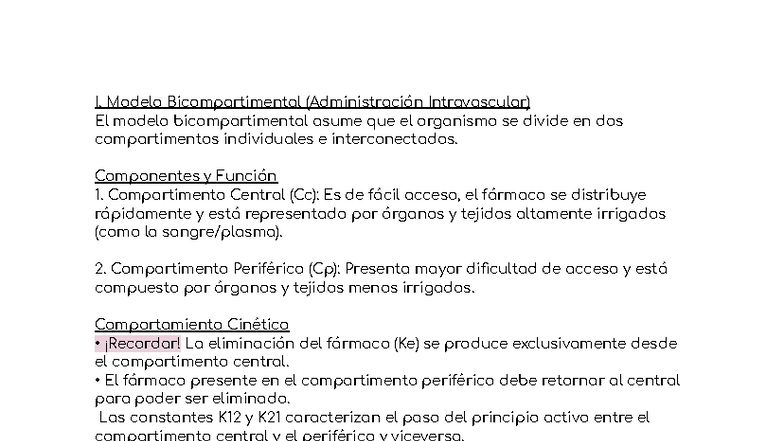 I. Modelo Bicompartimental (Administración Intravascular)
El modelo bicompartimental asume que el organismo se divide en dos compartimentos individuales e interconectados.

Componentes y Función
1. Compartimento Central (Cc): Es de fácil acceso, el fármaco se distribuye rápidamente y está representado por órganos y tejidos altamente irrigados (como la sangre/plasma).

2. Compartimento Periférico (Cp): Presenta mayor dificultad de acceso y está compuesto por órganos y tejidos menos irrigados.

Comportamiento Cinético
• ¡Recordar! La eliminación del fármaco (Ke) se produce exclusivamente desde el compartimento central.
• El fármaco presente en el compartimento periférico debe retornar al central para poder ser eliminado.
Las constantes K12 y K21 caracterizan el paso del principio activo entre el compartimento central y el periférico y viceversa.